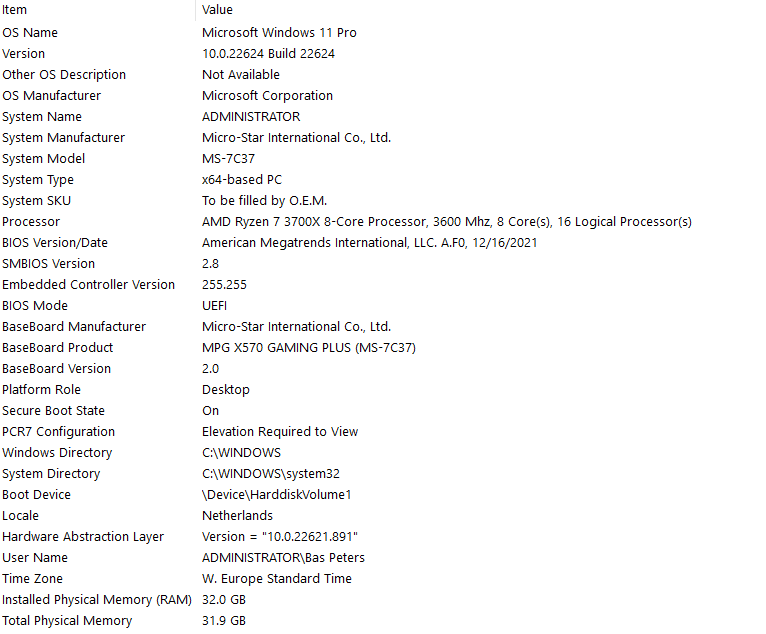 | Item | Value |
|---|---|
| OS Name | Microsoft Windows 11 Pro |
| Version | 10.0.22624 Build 22624 |
| Other OS Description | Not Available |
| OS Manufacturer | Microsoft Corporation |
| System Name | ADMINISTRATOR |
| System Manufacturer | Micro-Star International Co., Ltd. |
| System Model | MS-7C37 |
| System Type | x64-based PC |
| System SKU | To be filled by O.E.M. |
| Processor | AMD Ryzen 7 3700X 8-Core Processor, 3600 Mhz, 8 Core(s), 16 Logical Processor(s) |
| BIOS Version/Date | American Megatrends International, LLC. A.F0, 12/16/2021 |
| SMBIOS Version | 2.8 |
| Embedded Controller Version | 255.255 |
| BIOS Mode | UEFI |
| BaseBoard Manufacturer | Micro-Star International Co., Ltd. |
| BaseBoard Product | MPG X570 GAMING PLUS (MS-7C37) |
| BaseBoard Version | 2.0 |
| Platform Role | Desktop |
| Secure Boot State | On |
| PCR7 Configuration | Elevation Required to View |
| Windows Directory | C:\WINDOWS |
| System Directory | C:\WINDOWS\system32 |
| Boot Device | \Device\HarddiskVolume1 |
| Locale | Netherlands |
| Hardware Abstraction Layer | Version = "10.0.22621.891" |
| User Name | ADMINISTRATOR\Bas Peters |
| Time Zone | W. Europe Standard Time |
| Installed Physical Memory (RAM) | 32.0 GB |
| Total Physical Memory | 31.9 GB |